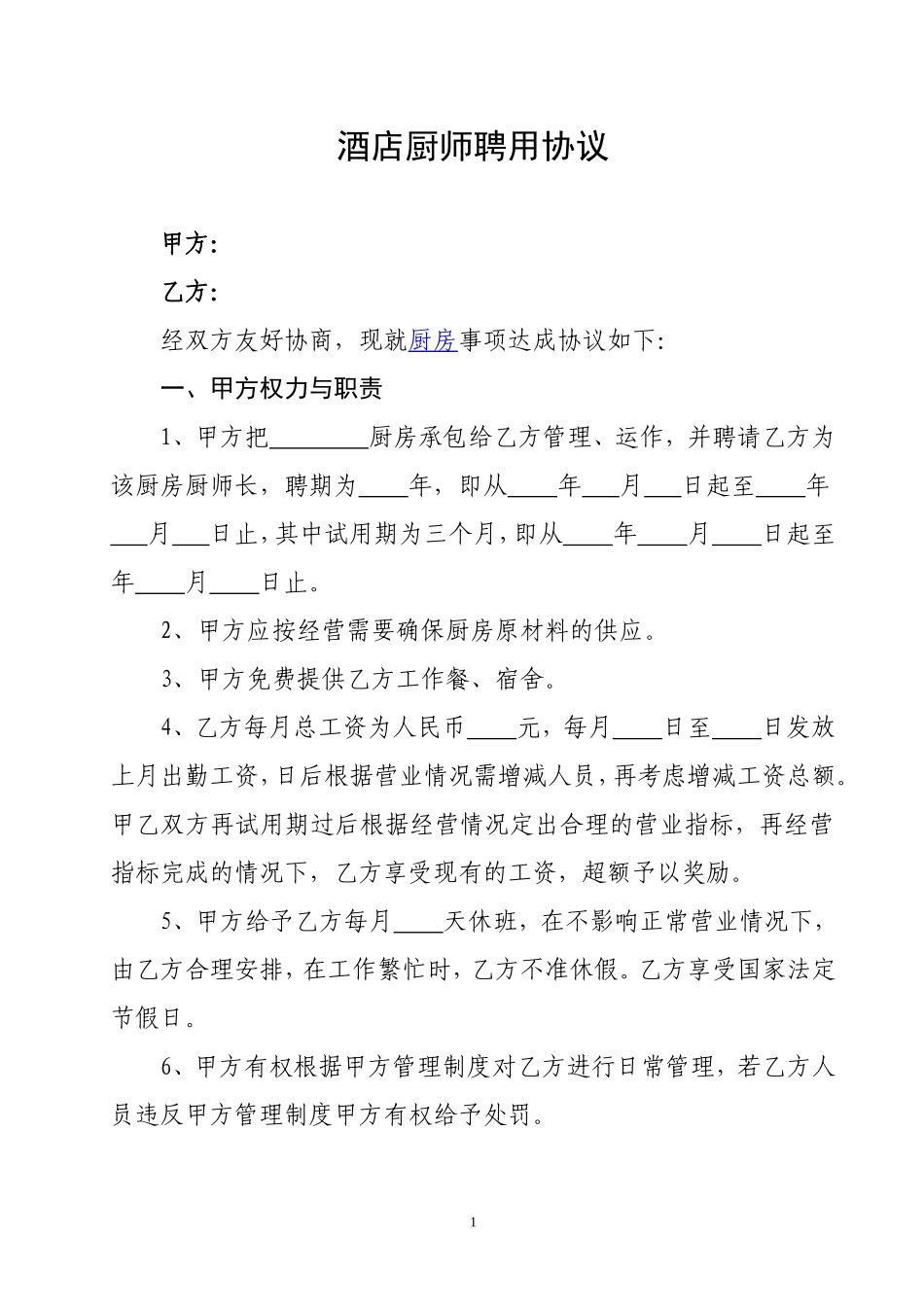 酒店厨师聘用协议

甲方：

乙方：

经双方友好协商，现就厨房事项达成协议如下:

一、甲方权力与职责

1、甲方把________厨房承包给乙方管理、运作，并聘请乙方为该厨房厨师长，聘期为____年，即从____年___月___日起至____年___月___日止，其中试用期为三个月，即从____年____月____日起至年____月____日止。

2、甲方应按经营需要确保厨房原材料的供应。

3、甲方免费提供乙方工作餐、宿舍。

4、乙方每月总工资为人民币____元，每月____日至____日发放上月出勤工资，日后根据营业情况需增减人员，再考虑增减工资总额。甲乙双方再试用期过后根据经营情况定出合理的营业指标，再经营指标完成的情况下，乙方享受现有的工资，超额予以奖励。

5、甲方给予乙方每月____天休班，在不影响正常营业情况下，由乙方合理安排，在工作繁忙时，乙方不准休假。乙方享受国家法定节假日。

6、甲方有权根据甲方管理制度对乙方进行日常管理，若乙方人员违反甲方管理制度甲方有权给予处罚。

1